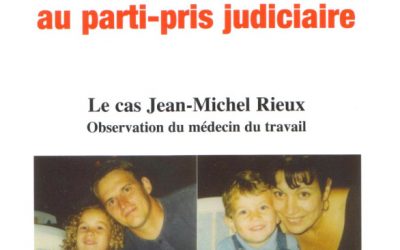 au parti-pris judiciaire

Le cas Jean-Michel Rieux
Observation du médecin du travail